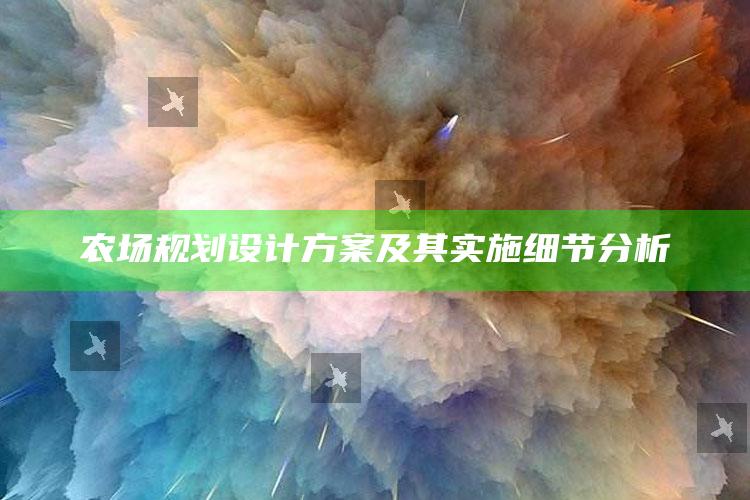 农场规划设计方案及其实施细节分析